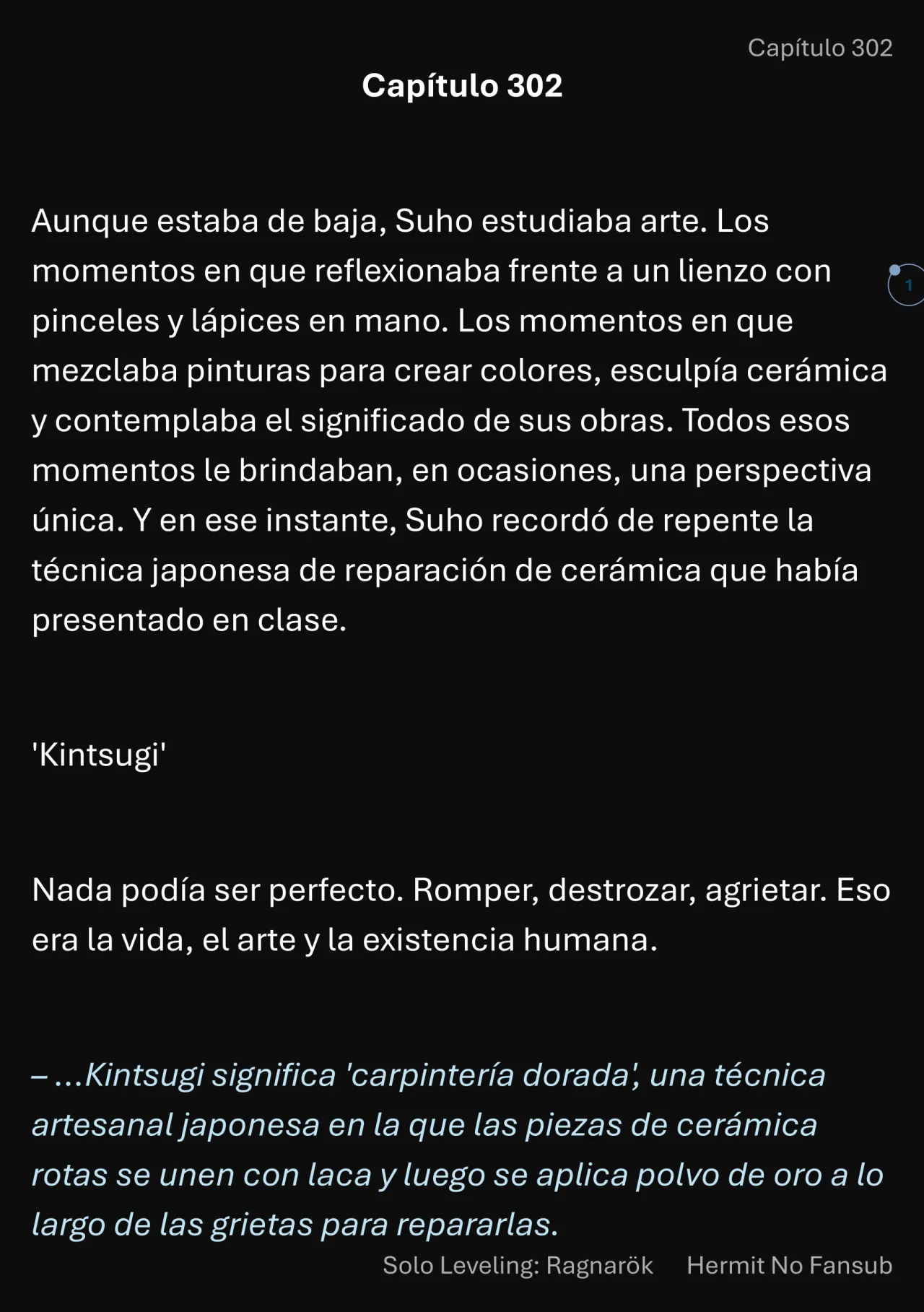 Capítulo 302

Capítulo 302

Aunque estaba de baja, Suho estudiaba arte. Los momentos en que reflexionaba frente a un lienzo con pinceles y lápices en mano. Los momentos en que mezclaba pinturas para crear colores, esculpía cerámica y contemplaba el significado de sus obras. Todos esos momentos le brindaban, en ocasiones, una perspectiva única. Y en ese instante, Suho recordó de repente la técnica japonesa de reparación de cerámica que había presentado en clase.

1

'Kintsugi'

Nada podía ser perfecto. Romper, destrozar, agrietar. Eso era la vida, el arte y la existencia humana.

– ...Kintsugi significa 'carpintería dorada', una técnica artesanal japonesa en la que las piezas de cerámica rotas se unen con laca y luego se aplica polvo de oro a lo largo de las grietas para repararlas.

Solo Leveling: Ragnarök Hermit No Fansub